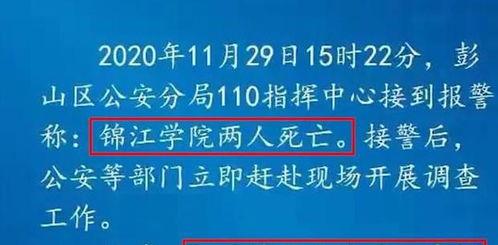 2020年11月29日15时22分，彭山区公安分局110指挥中心接到报警称：锦江学院两人死亡。接警后，公安等部门立即赶赴现场开展调查工作。